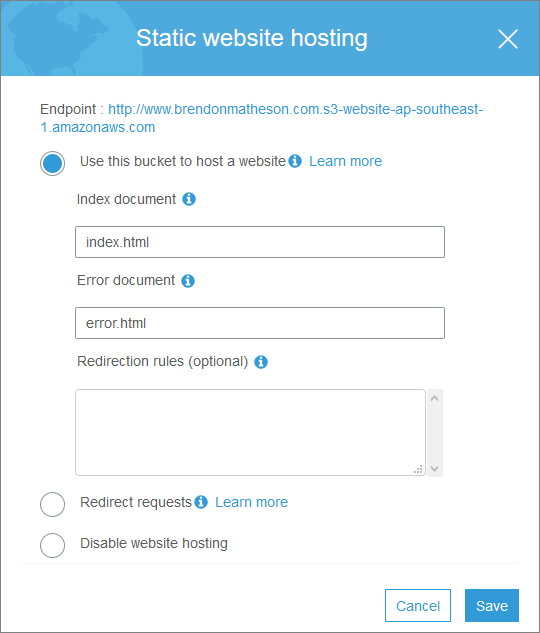 Static website hosting

Endpoint : http://www.brendonmatheson.com.s3-website-ap-southeast-1.amazonaws.com

Use this bucket to host a website Learn more

Index document

index.html

Error document

error.html

Redirection rules (optional)

Redirect requests Learn more

Disable website hosting

Cancel Save